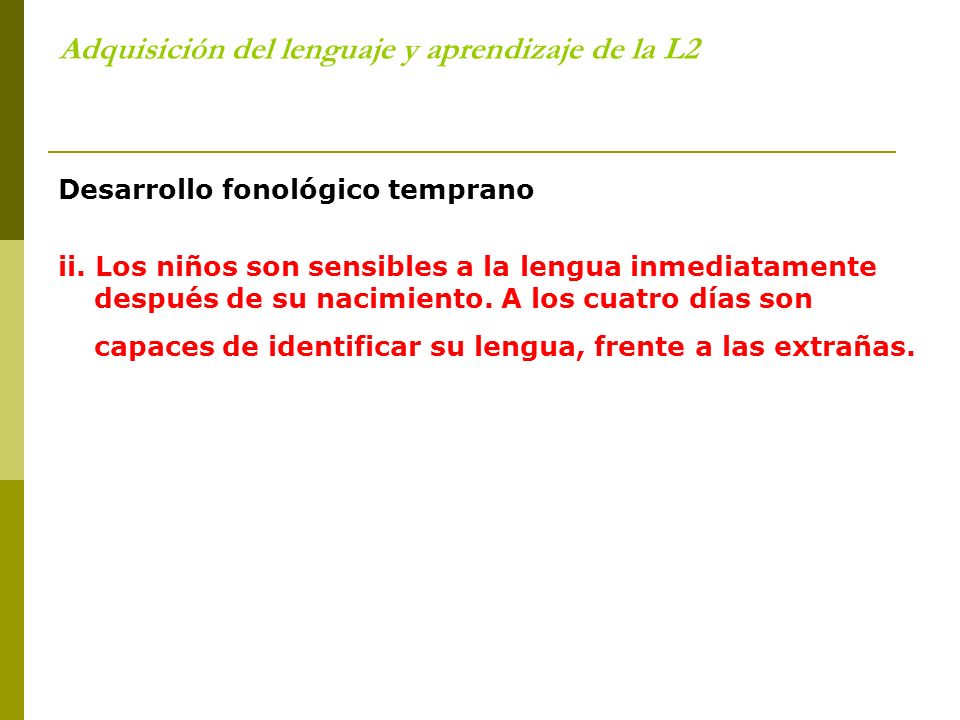 Adquisición del lenguaje y aprendizaje de la L2

Desarrollo fonológico temprano

ii. Los niños son sensibles a la lengua inmediatamente después de su nacimiento. A los cuatro días son capaces de identificar su lengua, frente a las extrañas.